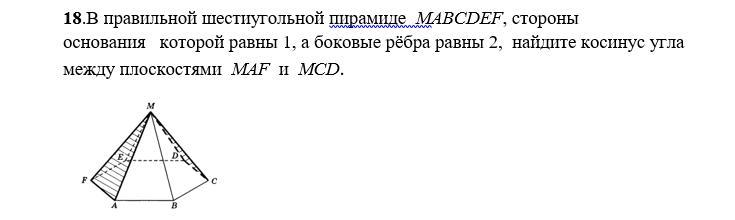 **18**.В правильной шестиугольной пирамиде $MABCDEF$, стороны основания которой равны 1, а боковые рёбра равны 2, найдите косинус угла между плоскостями $MAF$ и $MCD$.

M

E

D

F

C

A

B